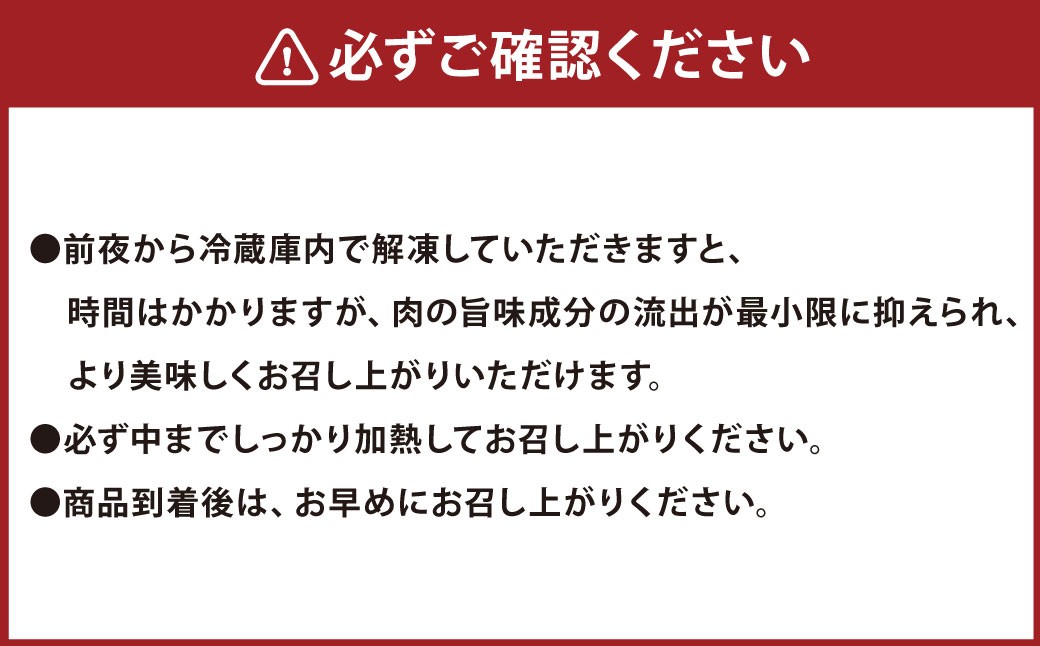 必ずご確認ください

●前夜から冷蔵庫内で解凍していただきますと、時間はかかりますが、肉の旨味成分の流出が最小限に抑えられ、より美味しくお召し上がりいただけます。

●必ず中までしっかり加熱してお召し上がりください。

●商品到着後は、お早めにお召し上がりください。